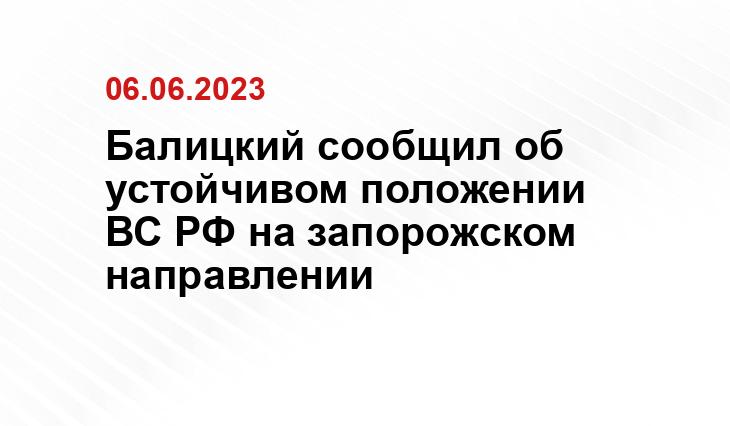 06.06.2023

Балицкий сообщил об устойчивом положении ВС РФ на запорожском направлении